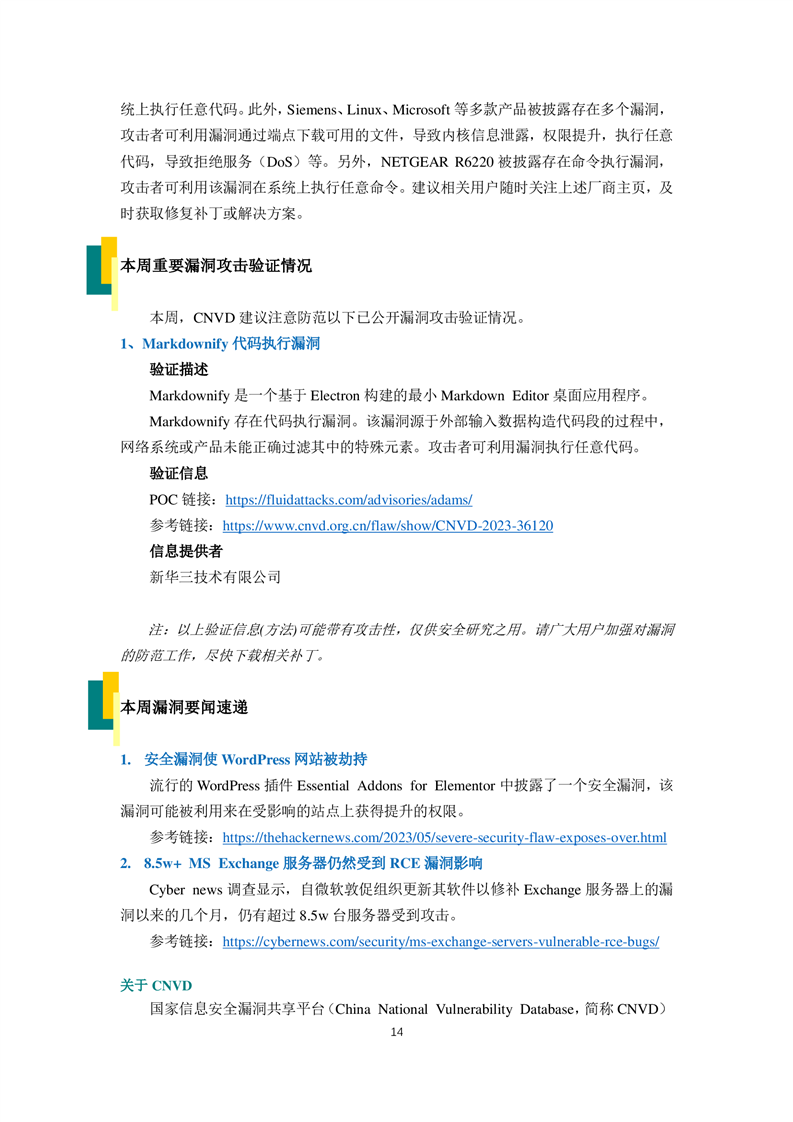 统上执行任意代码。此外，Siemens、Linux、Microsoft 等多款产品被披露存在多个漏洞，攻击者可利用漏洞通过端点下载可用的文件，导致内核信息泄露，权限提升，执行任意代码，导致拒绝服务（DoS）等。另外，NETGEAR R6220 被披露存在命令执行漏洞，攻击者可利用该漏洞在系统上执行任意命令。建议相关用户随时关注上述厂商主页，及时获取修复补丁或解决方案。

本周重要漏洞攻击验证情况

本周，CNVD 建议注意防范以下已公开漏洞攻击验证情况。

1、Markdownify 代码执行漏洞

验证描述

Markdownify 是一个基于 Electron 构建的最小 Markdown Editor 桌面应用程序。

Markdownify 存在代码执行漏洞。该漏洞源于外部输入数据构造代码段的过程中，网络系统或产品未能正确过滤其中的特殊元素。攻击者可利用漏洞执行任意代码。

验证信息

POC 链接：https://fluidattacks.com/advisories/adams/

参考链接：https://www.cnvd.org.cn/flaw/show/CNVD-2023-36120

信息提供者

新华三技术有限公司

注：以上验证信息(方法)可能带有攻击性，仅供安全研究之用。请广大用户加强对漏洞的防范工作，尽快下载相关补丁。

本周漏洞要闻速递

1. 安全漏洞使 WordPress 网站被劫持

流行的 WordPress 插件 Essential Addons for Elementor 中披露了一个安全漏洞，该漏洞可能被利用来在受影响的站点上获得提升的权限。

参考链接：https://thehackernews.com/2023/05/severe-security-flaw-exposes-over.html

2. 8.5w+ MS Exchange 服务器仍然受到 RCE 漏洞影响

Cyber news 调查显示，自微软敦促组织更新其软件以修补 Exchange 服务器上的漏洞以来的几个月，仍有超过 8.5w 台服务器受到攻击。

参考链接：https://cybernews.com/security/ms-exchange-servers-vulnerable-rce-bugs/

关于 CNVD

国家信息安全漏洞共享平台（China National Vulnerability Database，简称 CNVD）

14